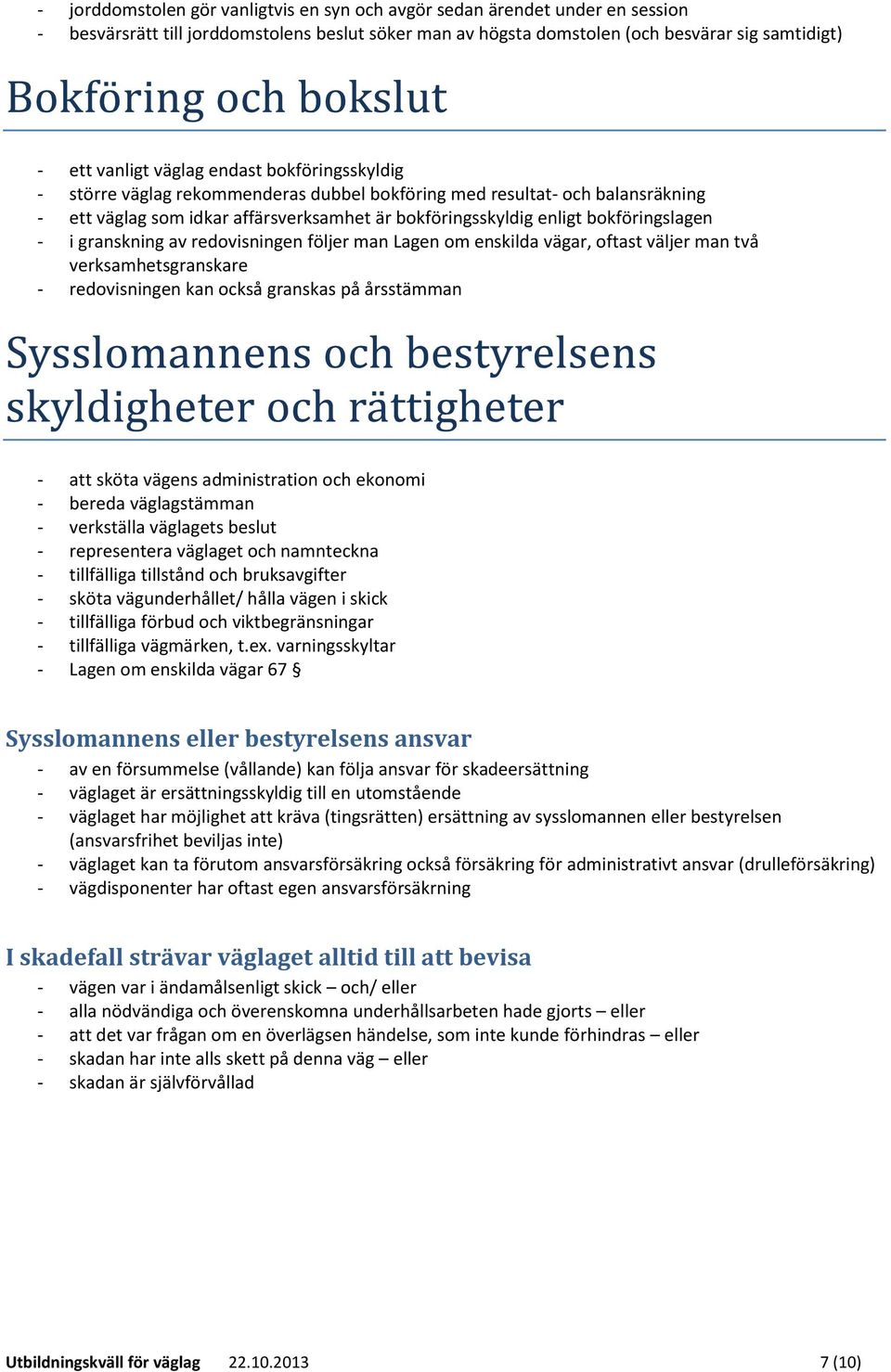 - jorddomstolen gör vanligtvis en syn och avgör sedan ärendet under en session
- besvärsrätt till jorddomstolens beslut söker man av högsta domstolen (och besvärar sig samtidigt)

Bokföring och bokslut

- ett vanligt väglag endast bokföringsskyldig
- större väglag rekommenderas dubbel bokföring med resultat- och balansräkning
- ett väglag som idkar affärsverksamhet är bokföringsskyldig enligt bokföringslagen
- i granskning av redovisningen följer man Lagen om enskilda vägar, oftast väljer man två verksamhetsgranskare
- redovisningen kan också granskas på årsstämman

Sysslomannens och bestyrelsens skyldigheter och rättigheter

- att sköta vägens administration och ekonomi
- bereda väglagstämman
- verkställa väglagets beslut
- representera väglaget och namnteckna
- tillfälliga tillstånd och bruksavgifter
- sköta vägunderhållet/ hålla vägen i skick
- tillfälliga förbud och viktbegränsningar
- tillfälliga vägmärken, t.ex. varningsskyltar
- Lagen om enskilda vägar 67 §

Sysslomannens eller bestyrelsens ansvar

- av en försummelse (vållande) kan följa ansvar för skadeersättning
- väglaget är ersättningsskyldig till en utomstående
- väglaget har möjlighet att kräva (tingsrätten) ersättning av sysslomannen eller bestyrelsen (ansvarsfrihet beviljas inte)
- väglaget kan ta förutom ansvarsförsäkring också försäkring för administrativt ansvar (drulleförsäkring)
- vägdisponenter har oftast egen ansvarsförsäkrning

I skadefall strävar väglaget alltid till att bevisa

- vägen var i ändamålsenligt skick – och/ eller
- alla nödvändiga och överenskomna underhållsarbeten hade gjorts – eller
- att det var frågan om en överlägsen händelse, som inte kunde förhindras – eller
- skadan har inte alls skett på denna väg – eller
- skadan är självförvållad

Utbildningskväll för väglag 22.10.2013 7 (10)